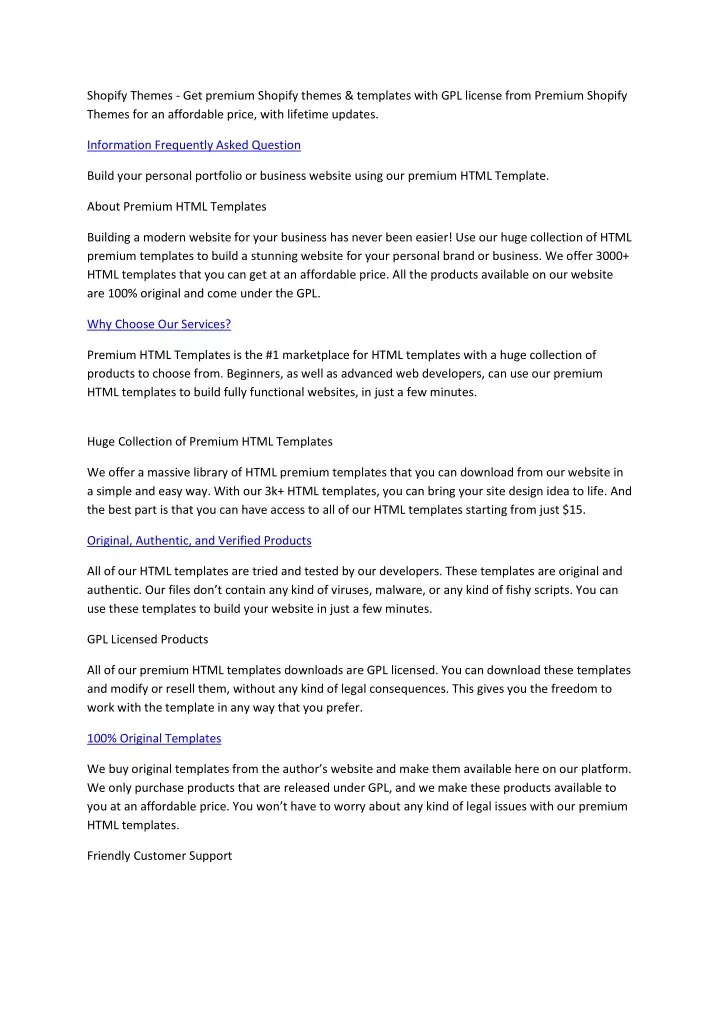 Shopify Themes - Get premium Shopify themes & templates with GPL license from Premium Shopify Themes for an affordable price, with lifetime updates.

Information Frequently Asked Question

Build your personal portfolio or business website using our premium HTML Template.

About Premium HTML Templates

Building a modern website for your business has never been easier! Use our huge collection of HTML premium templates to build a stunning website for your personal brand or business. We offer 3000+ HTML templates that you can get at an affordable price. All the products available on our website are 100% original and come under the GPL.

Why Choose Our Services?

Premium HTML Templates is the #1 marketplace for HTML templates with a huge collection of products to choose from. Beginners, as well as advanced web developers, can use our premium HTML templates to build fully functional websites, in just a few minutes.

Huge Collection of Premium HTML Templates

We offer a massive library of HTML premium templates that you can download from our website in a simple and easy way. With our 3k+ HTML templates, you can bring your site design idea to life. And the best part is that you can have access to all of our HTML templates starting from just $15.

Original, Authentic, and Verified Products

All of our HTML templates are tried and tested by our developers. These templates are original and authentic. Our files don't contain any kind of viruses, malware, or any kind of fishy scripts. You can use these templates to build your website in just a few minutes.

GPL Licensed Products

All of our premium HTML templates downloads are GPL licensed. You can download these templates and modify or resell them, without any kind of legal consequences. This gives you the freedom to work with the template in any way that you prefer.

100% Original Templates

We buy original templates from the author's website and make them available here on our platform. We only purchase products that are released under GPL, and we make these products available to you at an affordable price. You won't have to worry about any kind of legal issues with our premium HTML templates.

Friendly Customer Support